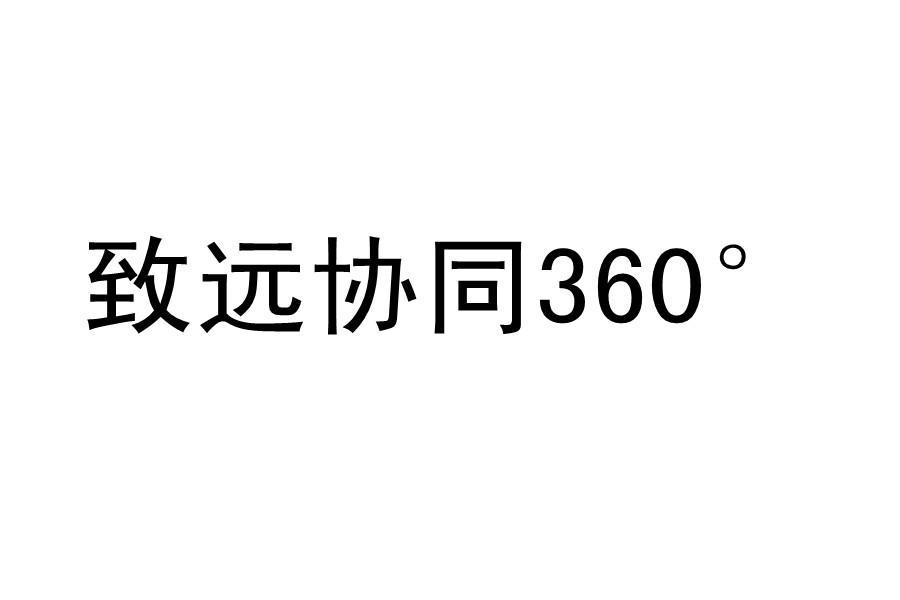 致远协同360°